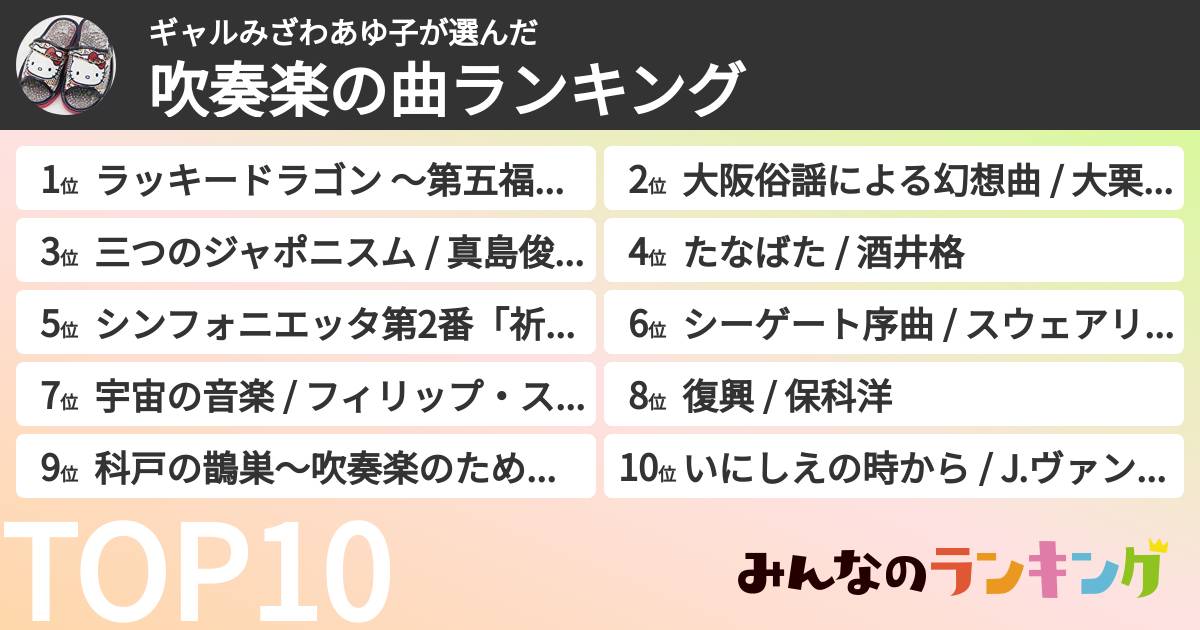 ギャルみざわあゆ子が選んだ
吹奏楽の曲ランキング

1位 ラッキードラゴン ～第五福…

2位 大阪俗謡による幻想曲 / 大栗…

3位 三つのジャポニスム / 真島俊…

4位 たなばた / 酒井格

5位 シンフォニエッタ第2番「祈…

6位 シーゲート序曲 / スウェアリ…

7位 宇宙の音楽 / フィリップ・ス…

8位 復興 / 保科洋

9位 科戸の鵲巣～吹奏楽のため…

10位 いにしえの時から / J.ヴァン…

TOP10

みんなのランキング